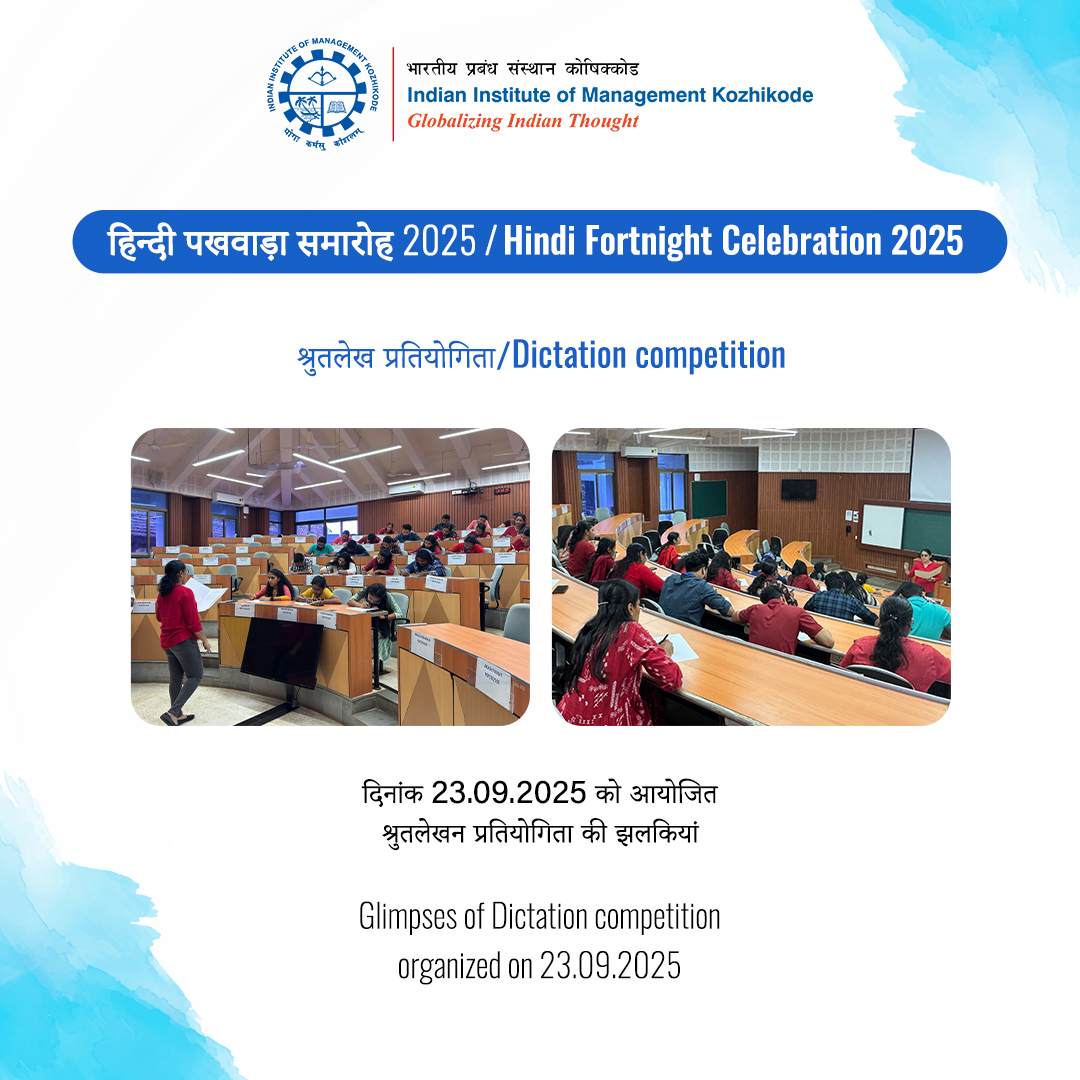 INDIAN INSTITUTE OF MANAGEMENT KOZHIKODE
योगः कर्मसु कौशलम्

भारतीय प्रबंध संस्थान कोषिक्कोड
Indian Institute of Management Kozhikode
Globalizing Indian Thought

हिन्दी पखवाड़ा समारोह 2025 / Hindi Fortnight Celebration 2025

श्रुतलेख प्रतियोगिता/Dictation competition

दिनांक 23.09.2025 को आयोजित
श्रुतलेखन प्रतियोगिता की झलकियां

Glimpses of Dictation competition
organized on 23.09.2025